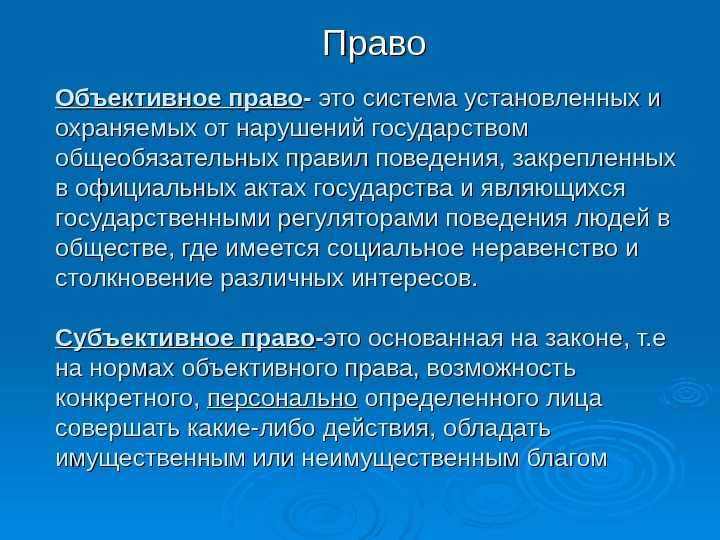 Право

Объективное право- это система установленных и охраняемых от нарушений государством общеобязательных правил поведения, закрепленных в официальных актах государства и являющихся государственными регуляторами поведения людей в обществе, где имеется социальное неравенство и столкновение различных интересов.

Субъективное право-это основанная на законе, т.е на нормах объективного права, возможность конкретного, персонально определенного лица совершать какие-либо действия, обладать имущественным или неимущественным благом